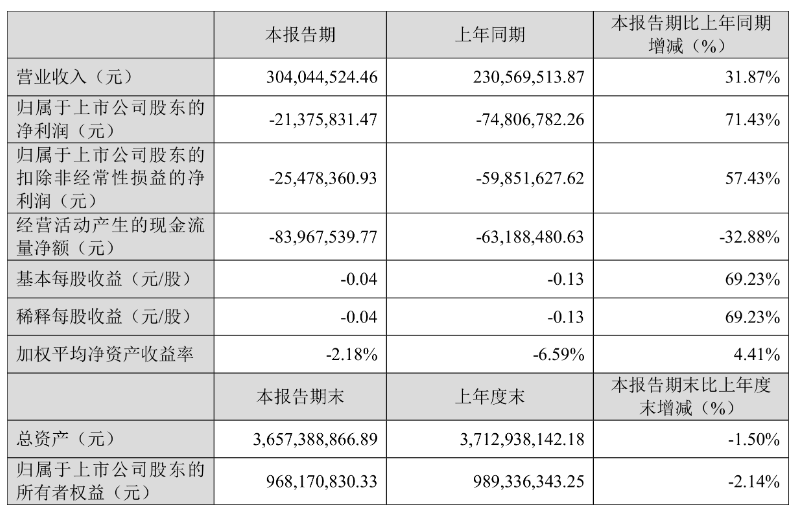 |  | 本报告期 | 上年同期 | 本报告期比上年同期增减（%） |
|---|---|---|---|
| 营业收入（元） | 304,044,524.46 | 230,569,513.87 | 31.87% |
| 归属于上市公司股东的净利润（元） | -21,375,831.47 | -74,806,782.26 | 71.43% |
| 归属于上市公司股东的扣除非经常性损益的净利润（元） | -25,478,360.93 | -59,851,627.62 | 57.43% |
| 经营活动产生的现金流量净额（元） | -83,967,539.77 | -63,188,480.63 | -32.88% |
| 基本每股收益（元/股） | -0.04 | -0.13 | 69.23% |
| 稀释每股收益（元/股） | -0.04 | -0.13 | 69.23% |
| 加权平均净资产收益率 | -2.18% | -6.59% | 4.41% |
|  | 本报告期末 | 上年度末 | 本报告期末比上年度末增减（%） |
| 总资产（元） | 3,657,388,866.89 | 3,712,938,142.18 | -1.50% |
| 归属于上市公司股东的所有者权益（元） | 968,170,830.33 | 989,336,343.25 | -2.14% |